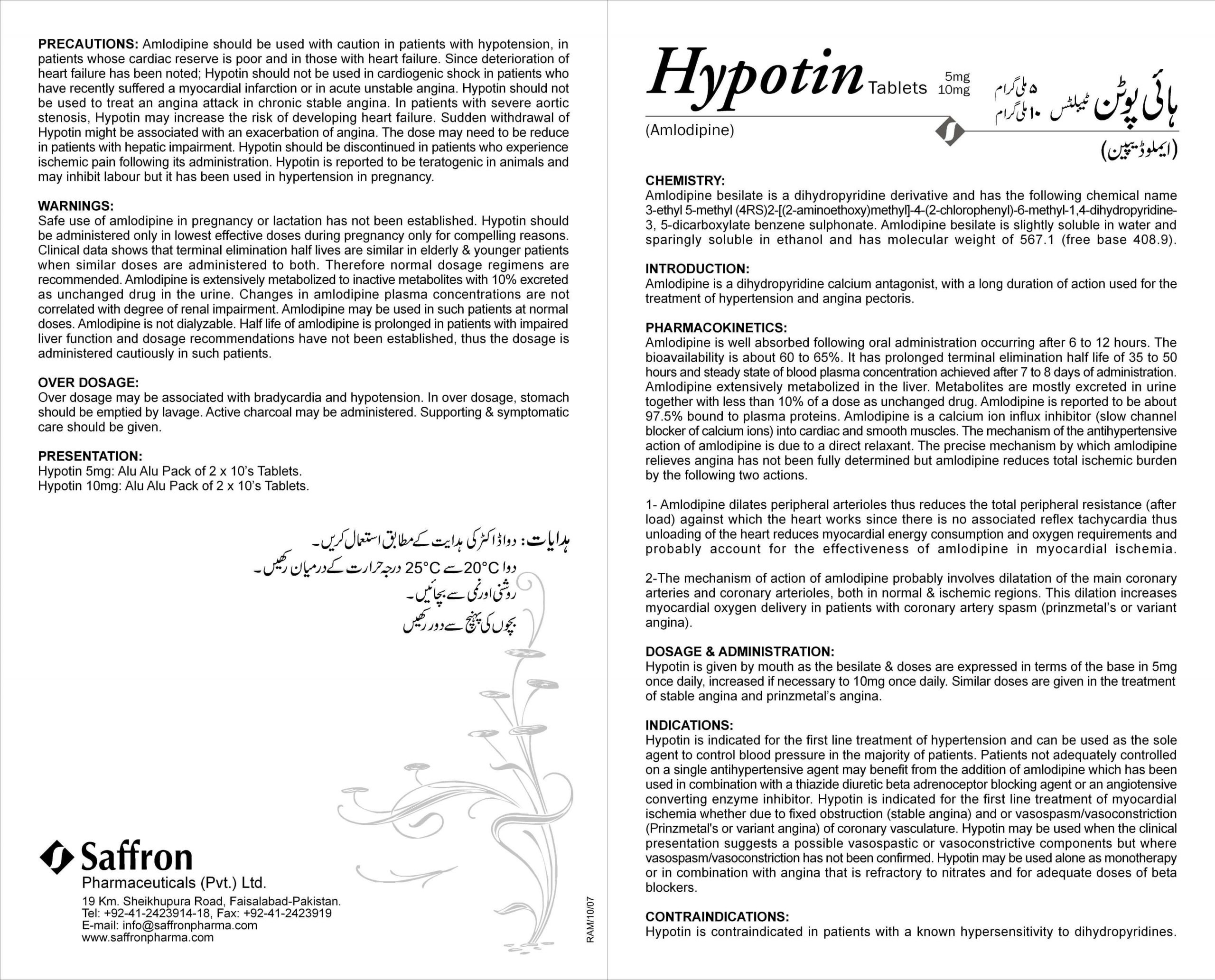 PRECAUTIONS: Amlodipine should be used with caution in patients with hypotension, in patients whose cardiac reserve is poor and in those with heart failure. Since deterioration of heart failure has been noted; Hypotin should not be used in cardiogenic shock in patients who have recently suffered a myocardial infarction or in acute unstable angina. Hypotin should not be used to treat an angina attack in chronic stable angina. In patients with severe aortic stenosis, Hypotin may increase the risk of developing heart failure. Sudden withdrawal of Hypotin might be associated with an exacerbation of angina. The dose may need to be reduce in patients with hepatic impairment. Hypotin should be discontinued in patients who experience ischemic pain following its administration. Hypotin is reported to be teratogenic in animals and may inhibit labour but it has been used in hypertension in pregnancy.

WARNINGS:
Safe use of amlodipine in pregnancy or lactation has not been established. Hypotin should be administered only in lowest effective doses during pregnancy only for compelling reasons. Clinical data shows that terminal elimination half lives are similar in elderly & younger patients when similar doses are administered to both. Therefore normal dosage regimens are recommended. Amlodipine is extensively metabolized to inactive metabolites with 10% excreted as unchanged drug in the urine. Changes in amlodipine plasma concentrations are not correlated with degree of renal impairment. Amlodipine may be used in such patients at normal doses. Amlodipine is not dialyzable. Half life of amlodipine is prolonged in patients with impaired liver function and dosage recommendations have not been established, thus the dosage is administered cautiously in such patients.

OVER DOSAGE:
Over dosage may be associated with bradycardia and hypotension. In over dosage, stomach should be emptied by lavage. Active charcoal may be administered. Supporting & symptomatic care should be given.

PRESENTATION:
Hypotin 5mg: Alu Alu Pack of 2 x 10's Tablets.
Hypotin 10mg: Alu Alu Pack of 2 x 10's Tablets.

ہدایات: دوا ڈاکٹر کی ہدایت کے مطابق استعمال کریں۔
دوا 20°C سے 25°C درجہ حرارت کے درمیان رکھیں۔
روشنی اور نمی سے بچائیں۔
بچوں کی پہنچ سے دور رکھیں

Saffron
Pharmaceuticals (Pvt.) Ltd.
19 Km. Sheikhupura Road, Faisalabad-Pakistan.
Tel: +92-41-2423914-18, Fax: +92-41-2423919
E-mail: info@saffronpharma.com
www.saffronpharma.com

RAM/10/07

Hypotin Tablets 5mg 10mg
ہائی پوٹن ٹیبلٹس ۵ ملی گرام ۱۰ ملی گرام
(Amlodipine)
(ایملوڈیپین)

CHEMISTRY:
Amlodipine besilate is a dihydropyridine derivative and has the following chemical name 3-ethyl 5-methyl (4RS)2-[(2-aminoethoxy)methyl]-4-(2-chlorophenyl)-6-methyl-1,4-dihydropyridine-3, 5-dicarboxylate benzene sulphonate. Amlodipine besilate is slightly soluble in water and sparingly soluble in ethanol and has molecular weight of 567.1 (free base 408.9).

INTRODUCTION:
Amlodipine is a dihydropyridine calcium antagonist, with a long duration of action used for the treatment of hypertension and angina pectoris.

PHARMACOKINETICS:
Amlodipine is well absorbed following oral administration occurring after 6 to 12 hours. The bioavailability is about 60 to 65%. It has prolonged terminal elimination half life of 35 to 50 hours and steady state of blood plasma concentration achieved after 7 to 8 days of administration. Amlodipine extensively metabolized in the liver. Metabolites are mostly excreted in urine together with less than 10% of a dose as unchanged drug. Amlodipine is reported to be about 97.5% bound to plasma proteins. Amlodipine is a calcium ion influx inhibitor (slow channel blocker of calcium ions) into cardiac and smooth muscles. The mechanism of the antihypertensive action of amlodipine is due to a direct relaxant. The precise mechanism by which amlodipine relieves angina has not been fully determined but amlodipine reduces total ischemic burden by the following two actions.

1- Amlodipine dilates peripheral arterioles thus reduces the total peripheral resistance (after load) against which the heart works since there is no associated reflex tachycardia thus unloading of the heart reduces myocardial energy consumption and oxygen requirements and probably account for the effectiveness of amlodipine in myocardial ischemia.

2-The mechanism of action of amlodipine probably involves dilatation of the main coronary arteries and coronary arterioles, both in normal & ischemic regions. This dilation increases myocardial oxygen delivery in patients with coronary artery spasm (prinzmetal's or variant angina).

DOSAGE & ADMINISTRATION:
Hypotin is given by mouth as the besilate & doses are expressed in terms of the base in 5mg once daily, increased if necessary to 10mg once daily. Similar doses are given in the treatment of stable angina and prinzmetal's angina.

INDICATIONS:
Hypotin is indicated for the first line treatment of hypertension and can be used as the sole agent to control blood pressure in the majority of patients. Patients not adequately controlled on a single antihypertensive agent may benefit from the addition of amlodipine which has been used in combination with a thiazide diuretic beta adrenoceptor blocking agent or an angiotensive converting enzyme inhibitor. Hypotin is indicated for the first line treatment of myocardial ischemia whether due to fixed obstruction (stable angina) and or vasospasm/vasoconstriction (Prinzmetal's or variant angina) of coronary vasculature. Hypotin may be used when the clinical presentation suggests a possible vasospastic or vasoconstrictive components but where vasospasm/vasoconstriction has not been confirmed. Hypotin may be used alone as monotherapy or in combination with angina that is refractory to nitrates and for adequate doses of beta blockers.

CONTRAINDICATIONS:
Hypotin is contraindicated in patients with a known hypersensitivity to dihydropyridines.